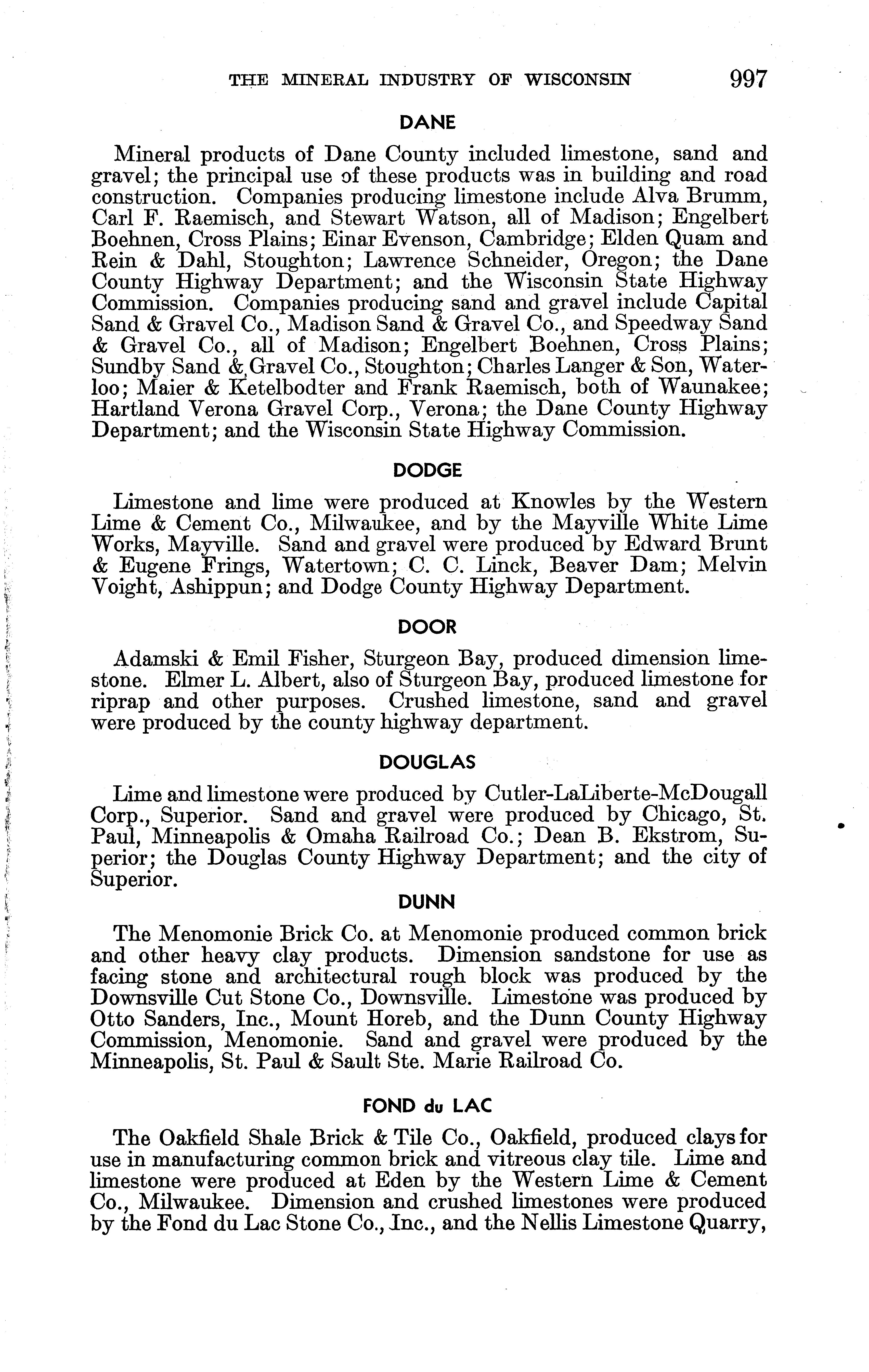 THE MINERAL INDUSTRY OF WISCONSIN 997

DANE

Mineral products of Dane County included limestone, sand and gravel; the principal use of these products was in building and road construction. Companies producing limestone include Alva Brumm, Carl F. Raemisch, and Stewart Watson, all of Madison; Engelbert Boehnen, Cross Plains; Einar Evenson, Cambridge; Elden Quam and Rein & Dahl, Stoughton; Lawrence Schneider, Oregon; the Dane County Highway Department; and the Wisconsin State Highway Commission. Companies producing sand and gravel include Capital Sand & Gravel Co., Madison Sand & Gravel Co., and Speedway Sand & Gravel Co., all of Madison; Engelbert Boehnen, Cross Plains; Sundby Sand & Gravel Co., Stoughton; Charles Langer & Son, Waterloo; Maier & Ketelbodter and Frank Raemisch, both of Waunakee; Hartland Verona Gravel Corp., Verona; the Dane County Highway Department; and the Wisconsin State Highway Commission.

DODGE

Limestone and lime were produced at Knowles by the Western Lime & Cement Co., Milwaukee, and by the Mayville White Lime Works, Mayville. Sand and gravel were produced by Edward Brunt & Eugene Frings, Watertown; C. C. Linck, Beaver Dam; Melvin Voight, Ashippun; and Dodge County Highway Department.

DOOR

Adamski & Emil Fisher, Sturgeon Bay, produced dimension limestone. Elmer L. Albert, also of Sturgeon Bay, produced limestone for riprap and other purposes. Crushed limestone, sand and gravel were produced by the county highway department.

DOUGLAS

Lime and limestone were produced by Cutler-LaLiberte-McDougall Corp., Superior. Sand and gravel were produced by Chicago, St. Paul, Minneapolis & Omaha Railroad Co.; Dean B. Ekstrom, Superior; the Douglas County Highway Department; and the city of Superior.

DUNN

The Menomonie Brick Co. at Menomonie produced common brick and other heavy clay products. Dimension sandstone for use as facing stone and architectural rough block was produced by the Downsville Cut Stone Co., Downsville. Limestone was produced by Otto Sanders, Inc., Mount Horeb, and the Dunn County Highway Commission, Menomonie. Sand and gravel were produced by the Minneapolis, St. Paul & Sault Ste. Marie Railroad Co.

FOND du LAC

The Oakfield Shale Brick & Tile Co., Oakfield, produced clays for use in manufacturing common brick and vitreous clay tile. Lime and limestone were produced at Eden by the Western Lime & Cement Co., Milwaukee. Dimension and crushed limestones were produced by the Fond du Lac Stone Co., Inc., and the Nellis Limestone Quarry,